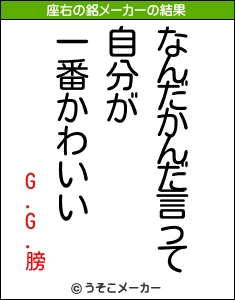 座右の銘メーカーの結果

なんだかんだ言って
自分が
一番かわいい

G.G.膀

© うそこメーカー